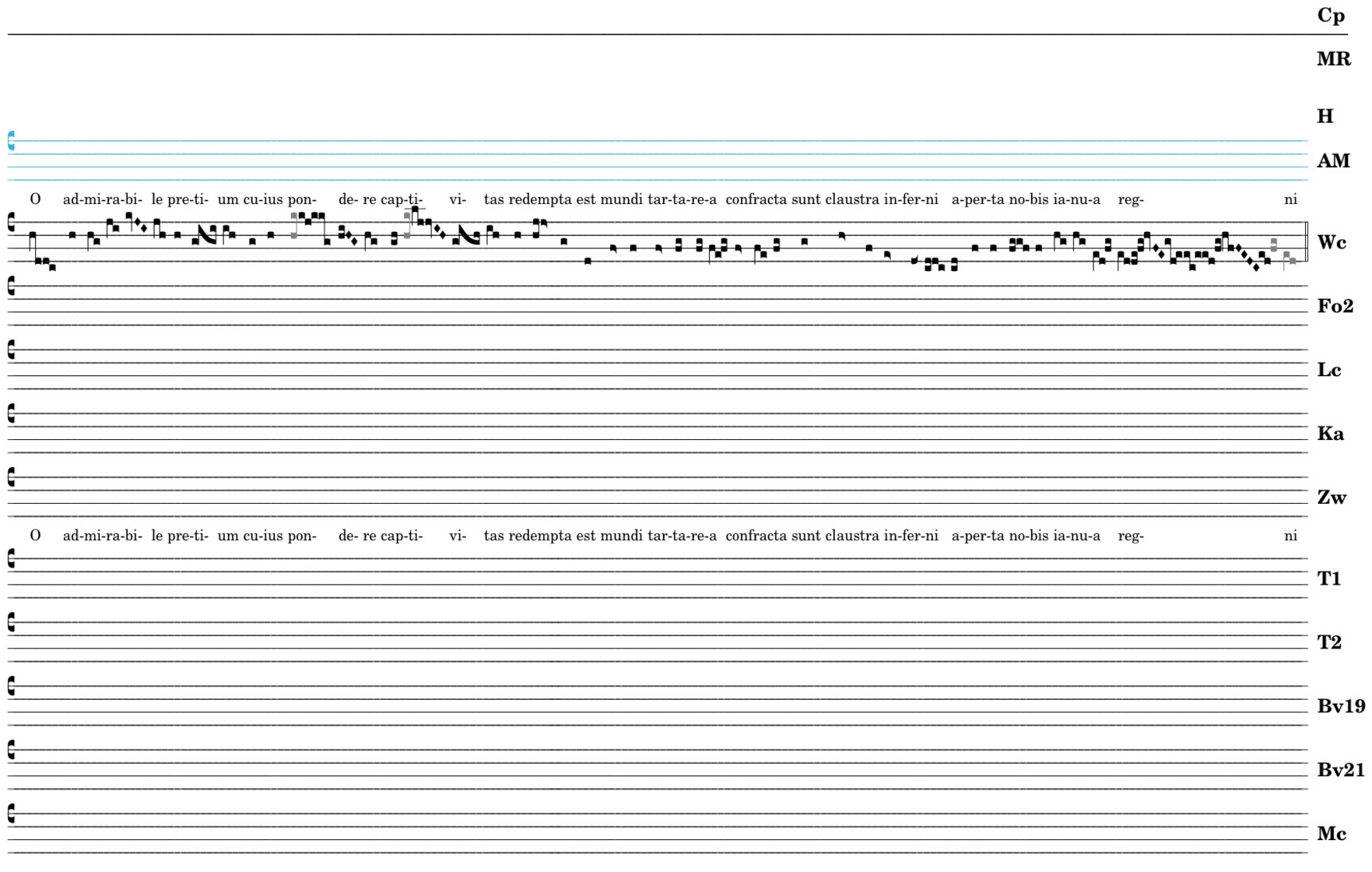 Cp

MR

H

AM

O ad-mi-ra-bi- le pre-ti- um cu-ius pon- de- re cap-ti- vi- tas redempta est mundi tar-ta-re-a confracta sunt claustra in-fer-ni a-per-ta no-bis ia-nu-a reg- ni

Wc

Fo2

Lc

Ka

Zw

O ad-mi-ra-bi- le pre-ti- um cu-ius pon- de- re cap-ti- vi- tas redempta est mundi tar-ta-re-a confracta sunt claustra in-fer-ni a-per-ta no-bis ia-nu-a reg- ni

T1

T2

Bv19

Bv21

Mc